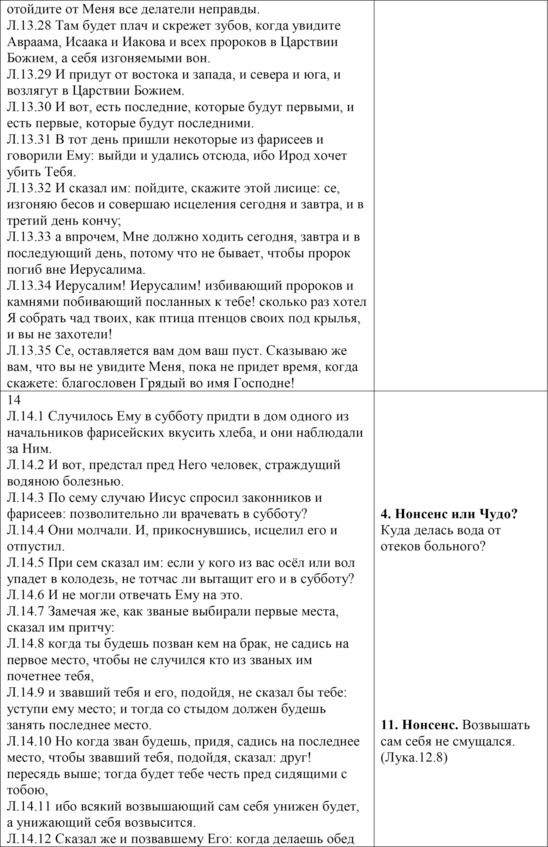 | | |
|---|---|
| отойдите от Меня все делатели неправды. Л.13.28 Там будет плач и скрежет зубов, когда увидите Авраама, Исаака и Иакова и всех пророков в Царствии Божием, а себя изгоняемыми вон. Л.13.29 И придут от востока и запада, и севера и юга, и возлягут в Царствии Божием. Л.13.30 И вот, есть последние, которые будут первыми, и есть первые, которые будут последними. Л.13.31 В тот день пришли некоторые из фарисеев и говорили Ему: выйди и удались отсюда, ибо Ирод хочет убить Тебя. Л.13.32 И сказал им: пойдите, скажите этой лисице: се, изгоняю бесов и совершаю исцеления сегодня и завтра, и в третий день кончу; Л.13.33 а впрочем, Мне должно ходить сегодня, завтра и в последующий день, потому что не бывает, чтобы пророк погиб вне Иерусалима. Л.13.34 Иерусалим! Иерусалим! избивающий пророков и камнями побивающий посланных к тебе! сколько раз хотел Я собрать чад твоих, как птица птенцов своих под крылья, и вы не захотели! Л.13.35 Се, оставляется вам дом ваш пуст. Сказываю же вам, что вы не увидите Меня, пока не придет время, когда скажете: благословен Грядый во имя Господне! | |
| 14 Л.14.1 Случилось Ему в субботу придти в дом одного из начальников фарисейских вкусить хлеба, и они наблюдали за Ним. Л.14.2 И вот, предстал пред Него человек, страждущий водяною болезнью. Л.14.3 По сему случаю Иисус спросил законников и фарисеев: позволительно ли врачевать в субботу? Л.14.4 Они молчали. И, прикоснувшись, исцелил его и отпустил. Л.14.5 При сем сказал им: если у кого из вас осёл или вол упадет в колодезь, не тотчас ли вытащит его и в субботу? Л.14.6 И не могли отвечать Ему на это. Л.14.7 Замечая же, как званые выбирали первые места, сказал им притчу: Л.14.8 когда ты будешь позван кем на брак, не садись на первое место, чтобы не случился кто из званых им почетнее тебя, Л.14.9 и звавший тебя и его, подойдя, не сказал бы тебе: уступи ему место; и тогда со стыдом должен будешь занять последнее место. Л.14.10 Но когда зван будешь, придя, садись на последнее место, чтобы звавший тебя, подойдя, сказал: друг! пересядь выше; тогда будет тебе честь пред сидящими с тобою, Л.14.11 ибо всякий возвышающий сам себя унижен будет, а унижающий себя возвысится. Л.14.12 Сказал же и позвавшему Его: когда делаешь обед | **4. Нонсенс или Чудо?** Куда делась вода от отеков больного? **11. Нонсенс.** Возвышать сам себя не смущался. (Лука.12.8) |